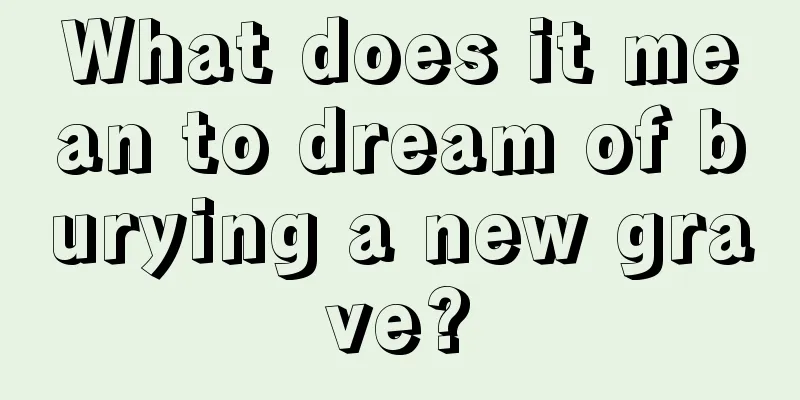 What does it mean to dream of burying a new grave?